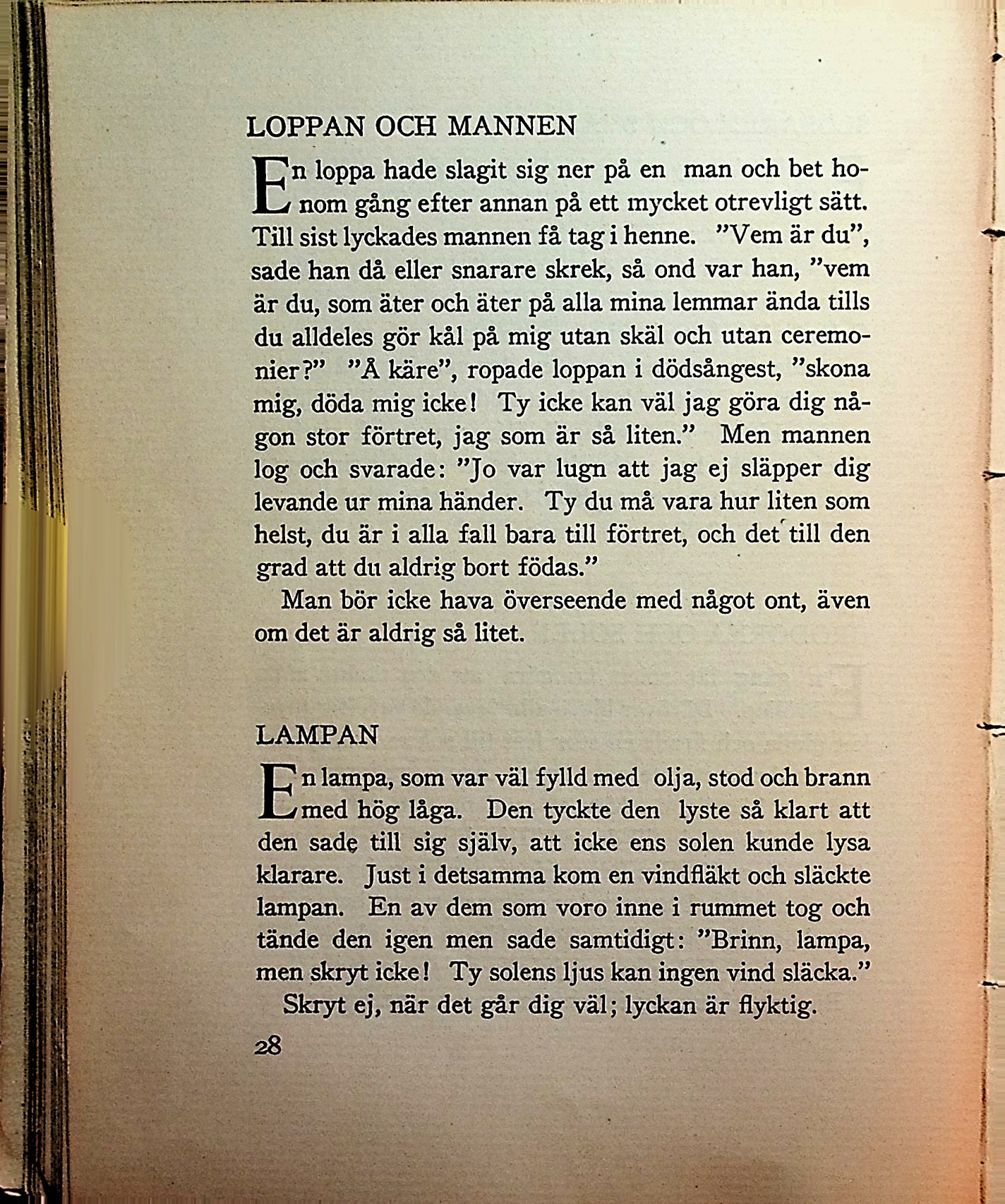 LOPPAN OCH MANNEN

En loppa hade slagit sig ner på en man och bet honom gång efter annan på ett mycket otrevligt sätt. Till sist lyckades mannen få tag i henne. "Vem är du", sade han då eller snarare skrek, så ond var han, "vem är du, som äter och äter på alla mina lemmar ända tills du alldeles gör kål på mig utan skäl och utan ceremonier?" "Å käre", ropade loppan i dödsångest, "skona mig, döda mig icke! Ty icke kan väl jag göra dig någon stor förtret, jag som är så liten." Men mannen log och svarade: "Jo var lugn att jag ej släpper dig levande ur mina händer. Ty du må vara hur liten som helst, du är i alla fall bara till förtret, och det till den grad att du aldrig bort födas."

Man bör icke hava överseende med något ont, även om det är aldrig så litet.

LAMPAN

En lampa, som var väl fylld med olja, stod och brann med hög låga. Den tyckte den lyste så klart att den sade till sig själv, att icke ens solen kunde lysa klarare. Just i detsamma kom en vindfläkt och släckte lampan. En av dem som voro inne i rummet tog och tände den igen men sade samtidigt: "Brinn, lampa, men skryt icke! Ty solens ljus kan ingen vind släcka."

Skryt ej, när det går dig väl; lyckan är flyktig.

28